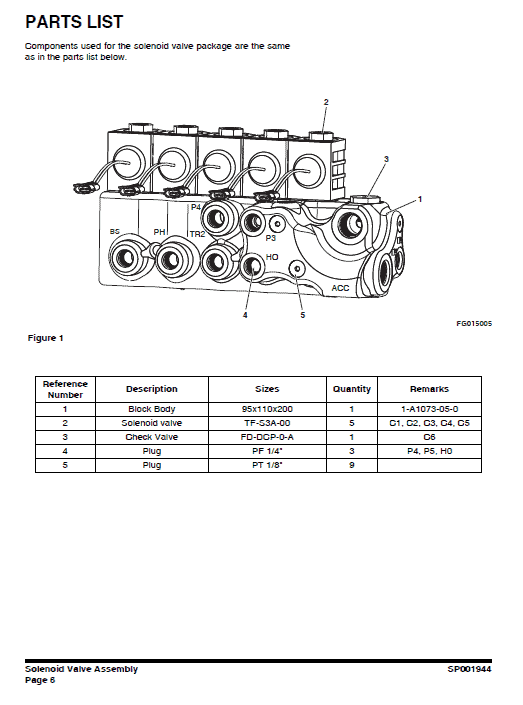 PARTS LIST

Components used for the solenoid valve package are the same as in the parts list below.

2
3
1
P4
BS
PH
TR2
P3
HO
ACC
4
5

FG015005

Figure 1

| Reference Number | Description | Sizes | Quantity | Remarks |
|---|---|---|---|---|
| 1 | Block Body | 95x110x200 | 1 | 1-A1073-05-0 |
| 2 | Solenoid valve | TF-S3A-00 | 5 | C1, C2, C3, C4, C5 |
| 3 | Check Valve | FD-DCP-0-A | 1 | C6 |
| 4 | Plug | PF 1/4" | 3 | P4, P5, H0 |
| 5 | Plug | PT 1/8" | 9 | |

Solenoid Valve Assembly
Page 6
SP001944